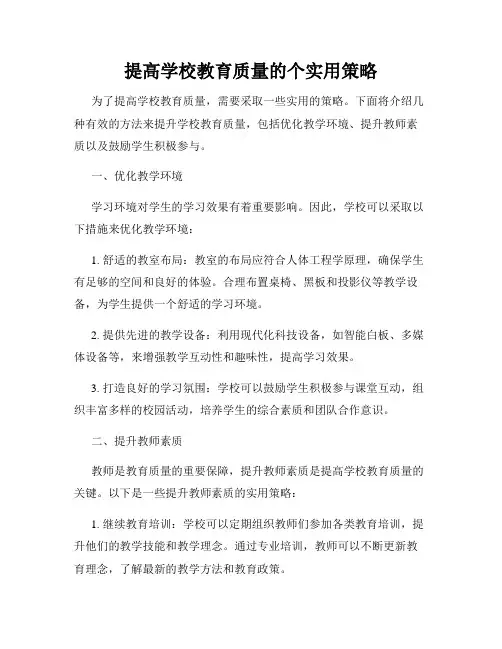 提高学校教育质量的个实用策略

为了提高学校教育质量，需要采取一些实用的策略。下面将介绍几种有效的方法来提升学校教育质量，包括优化教学环境、提升教师素质以及鼓励学生积极参与。

一、优化教学环境

学习环境对学生的学习效果有着重要影响。因此，学校可以采取以下措施来优化教学环境：

1. 舒适的教室布局：教室的布局应符合人体工程学原理，确保学生有足够的空间和良好的体验。合理布置桌椅、黑板和投影仪等教学设备，为学生提供一个舒适的学习环境。

2. 提供先进的教学设备：利用现代化科技设备，如智能白板、多媒体设备等，来增强教学互动性和趣味性，提高学习效果。

3. 打造良好的学习氛围：学校可以鼓励学生积极参与课堂互动，组织丰富多样的校园活动，培养学生的综合素质和团队合作意识。

二、提升教师素质

教师是教育质量的重要保障，提升教师素质是提高学校教育质量的关键。以下是一些提升教师素质的实用策略：

1. 继续教育培训：学校可以定期组织教师们参加各类教育培训，提升他们的教学技能和教学理念。通过专业培训，教师可以不断更新教育理念，了解最新的教学方法和教育政策。